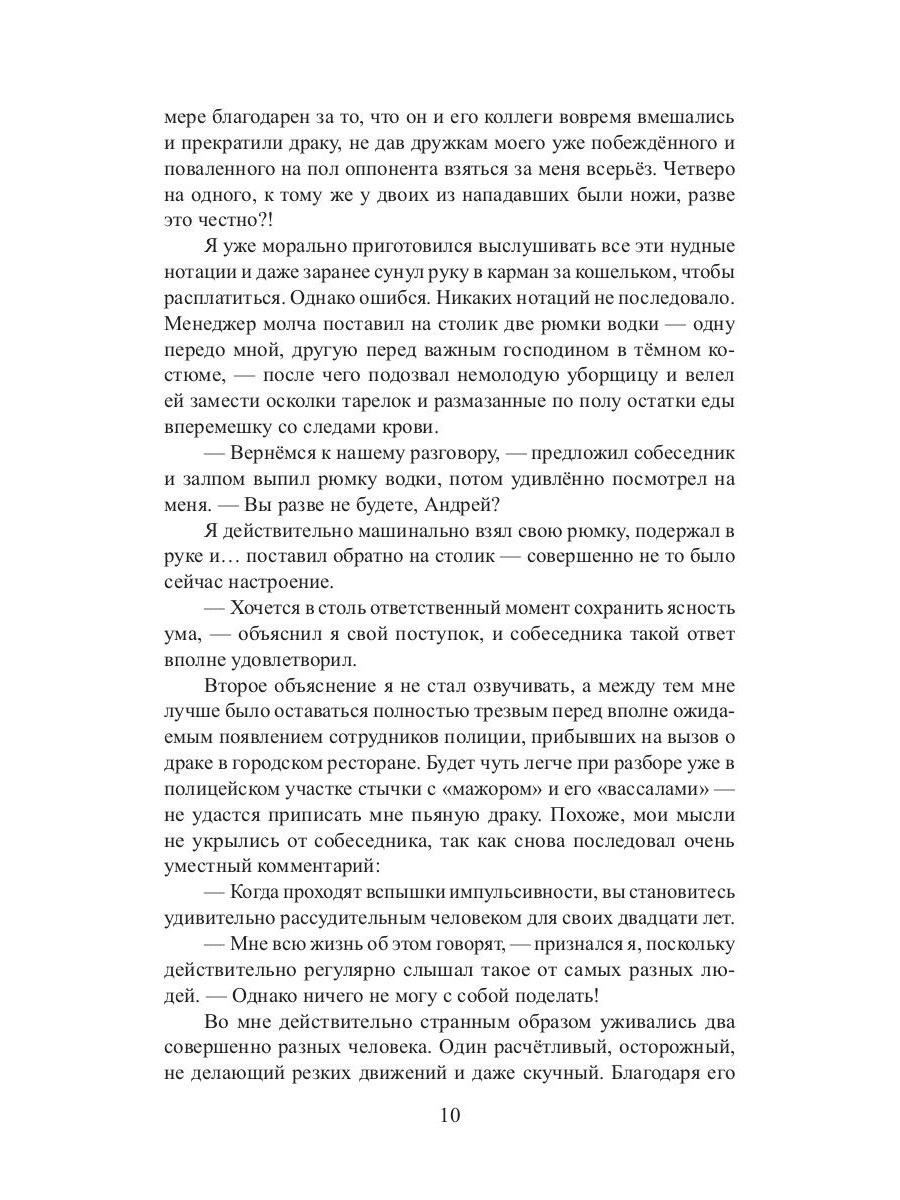 мере благодарен за то, что он и его коллеги вовремя вмешались и прекратили драку, не дав дружкам моего уже побеждённого и поваленного на пол оппонента взяться за меня всерьёз. Четверо на одного, к тому же у двоих из нападавших были ножи, разве это честно?!

Я уже морально приготовился выслушивать все эти нудные нотации и даже заранее сунул руку в карман за кошельком, чтобы расплатиться. Однако ошибся. Никаких нотаций не последовало. Менеджер молча поставил на столик две рюмки водки — одну передо мной, другую перед важным господином в тёмном костюме, — после чего подозвал немолодую уборщицу и велел ей замести осколки тарелок и размазанные по полу остатки еды вперемешку со следами крови.

— Вернёмся к нашему разговору, — предложил собеседник и залпом выпил рюмку водки, потом удивлённо посмотрел на меня. — Вы разве не будете, Андрей?

Я действительно машинально взял свою рюмку, подержал в руке и… поставил обратно на столик — совершенно не то было сейчас настроение.

— Хочется в столь ответственный момент сохранить ясность ума, — объяснил я свой поступок, и собеседника такой ответ вполне удовлетворил.

Второе объяснение я не стал озвучивать, а между тем мне лучше было оставаться полностью трезвым перед вполне ожидаемым появлением сотрудников полиции, прибывших на вызов о драке в городском ресторане. Будет чуть легче при разборе уже в полицейском участке стычки с «мажором» и его «вассалами» — не удастся приписать мне пьяную драку. Похоже, мои мысли не укрылись от собеседника, так как снова последовал очень уместный комментарий:

— Когда проходят вспышки импульсивности, вы становитесь удивительно рассудительным человеком для своих двадцати лет.

— Мне всю жизнь об этом говорят, — признался я, поскольку действительно регулярно слышал такое от самых разных людей. — Однако ничего не могу с собой поделать!

Во мне действительно странным образом уживались два совершенно разных человека. Один расчётливый, осторожный, не делающий резких движений и даже скучный. Благодаря его

10